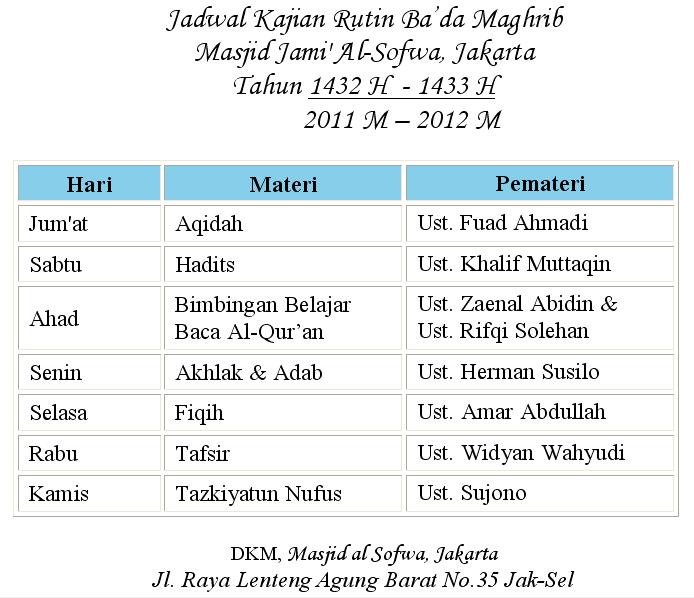 Jadwal Kajian Rutin Ba'da Maghrib
Masjid Jami' Al-Sofwa, Jakarta
Tahun 1432 H - 1433 H
2011 M – 2012 M

| Hari | Materi | Pemateri |
|---|---|---|
| Jum'at | Aqidah | Ust. Fuad Ahmadi |
| Sabtu | Hadits | Ust. Khalif Muttaqin |
| Ahad | Bimbingan Belajar Baca Al-Qur'an | Ust. Zaenal Abidin & Ust. Rifqi Solehan |
| Senin | Akhlak & Adab | Ust. Herman Susilo |
| Selasa | Fiqih | Ust. Amar Abdullah |
| Rabu | Tafsir | Ust. Widyan Wahyudi |
| Kamis | Tazkiyatun Nufus | Ust. Sujono |

DKM, Masjid al Sofwa, Jakarta
Jl. Raya Lenteng Agung Barat No.35 Jak-Sel